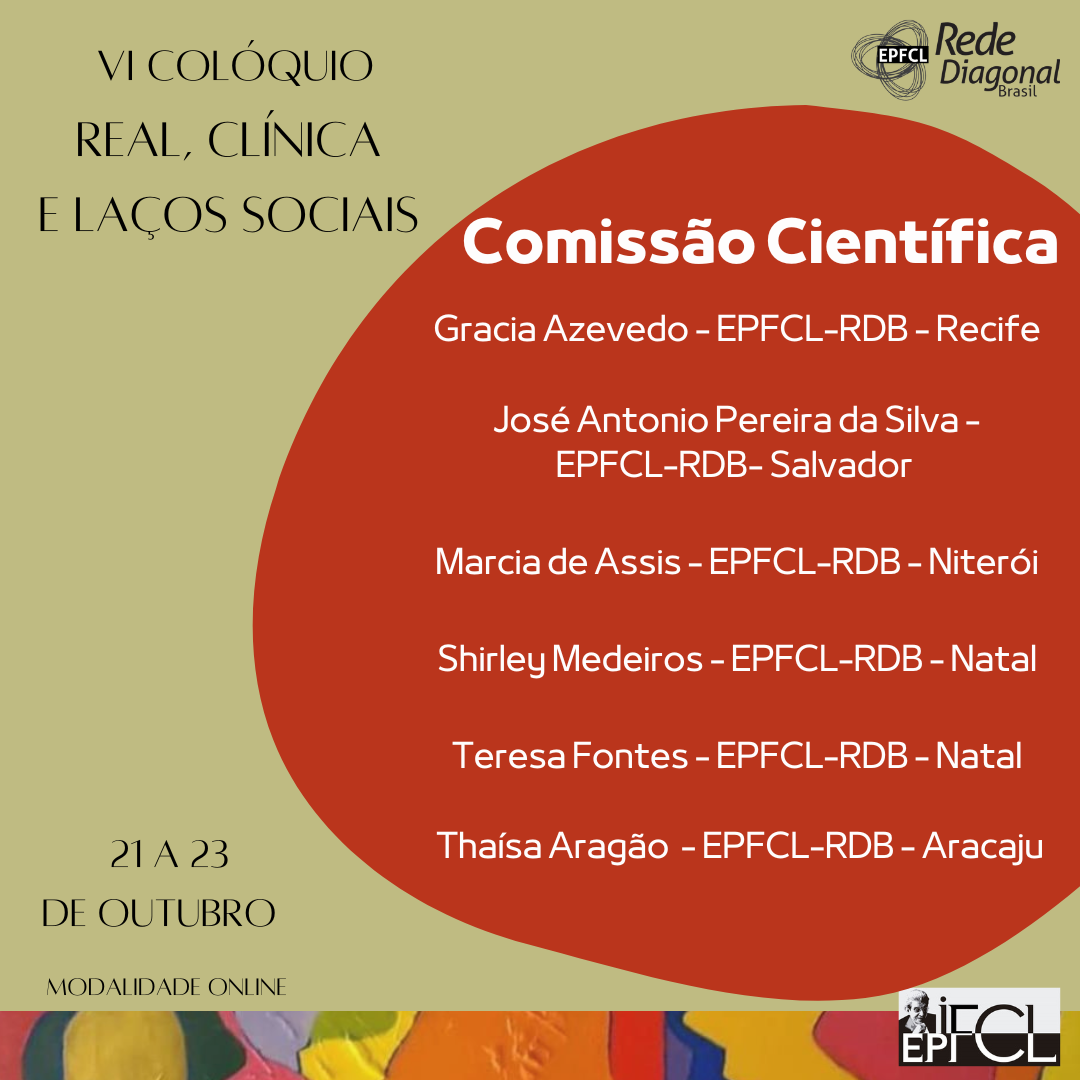 VI COLÓQUIO
REAL, CLÍNICA
E LAÇOS SOCIAIS

EPFCL Rede Diagonal Brasil

Comissão Científica

Gracia Azevedo - EPFCL-RDB - Recife

José Antonio Pereira da Silva - EPFCL-RDB- Salvador

Marcia de Assis - EPFCL-RDB - Niterói

Shirley Medeiros - EPFCL-RDB - Natal

Teresa Fontes - EPFCL-RDB - Natal

Thaísa Aragão - EPFCL-RDB - Aracaju

21 A 23
DE OUTUBRO

MODALIDADE ONLINE

IFCL
EPFCL